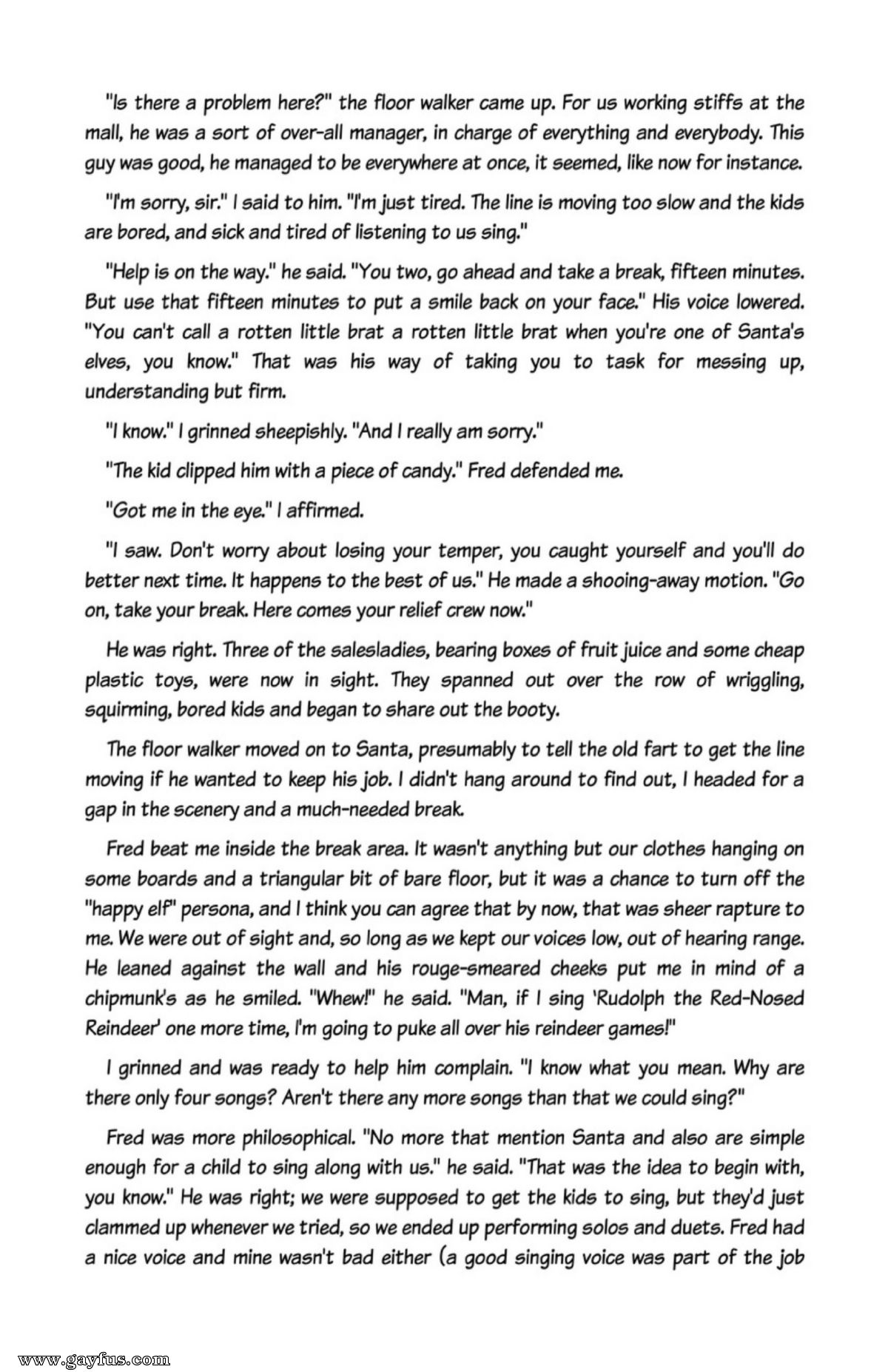 "Is there a problem here?" the floor walker came up. For us working stiffs at the mall, he was a sort of over-all manager, in charge of everything and everybody. This guy was good, he managed to be everywhere at once, it seemed, like now for instance.

"I'm sorry, sir." I said to him. "I'm just tired. The line is moving too slow and the kids are bored, and sick and tired of listening to us sing."

"Help is on the way." he said. "You two, go ahead and take a break, fifteen minutes. But use that fifteen minutes to put a smile back on your face." His voice lowered. "You can't call a rotten little brat a rotten little brat when you're one of Santa's elves, you know." That was his way of taking you to task for messing up, understanding but firm.

"I know." I grinned sheepishly. "And I really am sorry."

"The kid clipped him with a piece of candy." Fred defended me.

"Got me in the eye." I affirmed.

"I saw. Don't worry about losing your temper, you caught yourself and you'll do better next time. It happens to the best of us." He made a shooing-away motion. "Go on, take your break. Here comes your relief crew now."

He was right. Three of the salesladies, bearing boxes of fruit juice and some cheap plastic toys, were now in sight. They spanned out over the row of wriggling, squirming, bored kids and began to share out the booty.

The floor walker moved on to Santa, presumably to tell the old fart to get the line moving if he wanted to keep his job. I didn't hang around to find out, I headed for a gap in the scenery and a much-needed break.

Fred beat me inside the break area. It wasn't anything but our clothes hanging on some boards and a triangular bit of bare floor, but it was a chance to turn off the "happy elf" persona, and I think you can agree that by now, that was sheer rapture to me. We were out of sight and, so long as we kept our voices low, out of hearing range. He leaned against the wall and his rouge-smeared cheeks put me in mind of a chipmunk's as he smiled. "Whew!" he said. "Man, if I sing 'Rudolph the Red-Nosed Reindeer' one more time, I'm going to puke all over his reindeer games!"

I grinned and was ready to help him complain. "I know what you mean. Why are there only four songs? Aren't there any more songs than that we could sing?"

Fred was more philosophical. "No more that mention Santa and also are simple enough for a child to sing along with us." he said. "That was the idea to begin with, you know." He was right; we were supposed to get the kids to sing, but they'd just clammed up whenever we tried, so we ended up performing solos and duets. Fred had a nice voice and mine wasn't bad either (a good singing voice was part of the job

www.gayfus.com